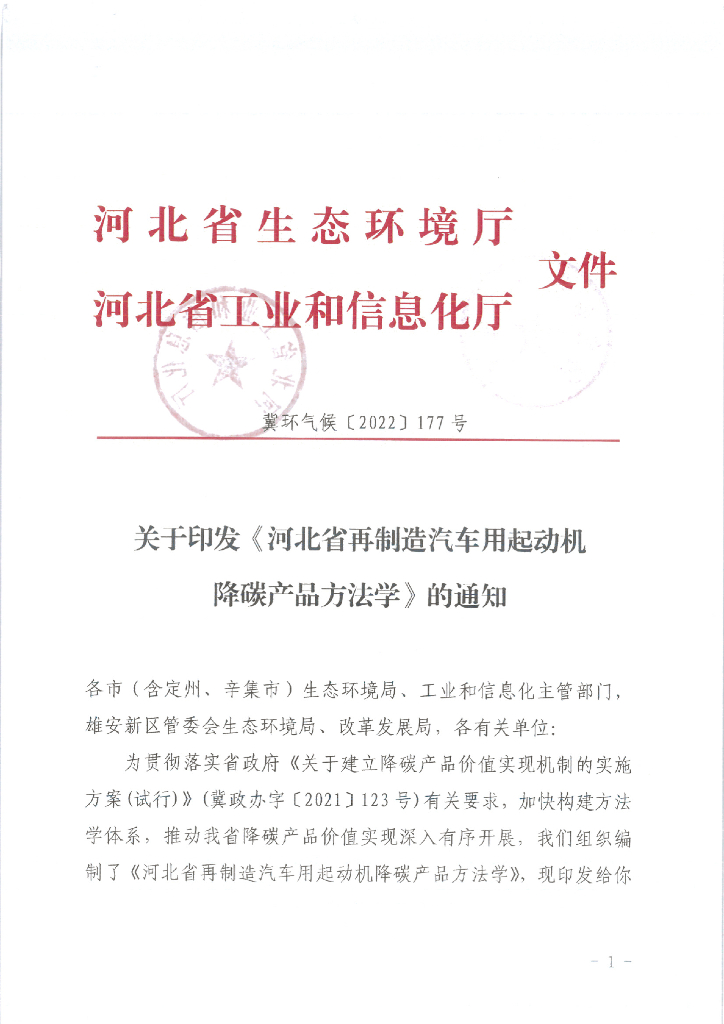 河北省生态环境厅
河北省工业和信息化厅 文件

冀环气候〔2022〕177号

关于印发《河北省再制造汽车用起动机降碳产品方法学》的通知

各市（含定州、辛集市）生态环境局、工业和信息化主管部门，雄安新区管委会生态环境局、改革发展局，各有关单位：

为贯彻落实省政府《关于建立降碳产品价值实现机制的实施方案(试行)》(冀政办字〔2021〕123号)有关要求，加快构建方法学体系，推动我省降碳产品价值实现深入有序开展，我们组织编制了《河北省再制造汽车用起动机降碳产品方法学》，现印发给你

- 1 -